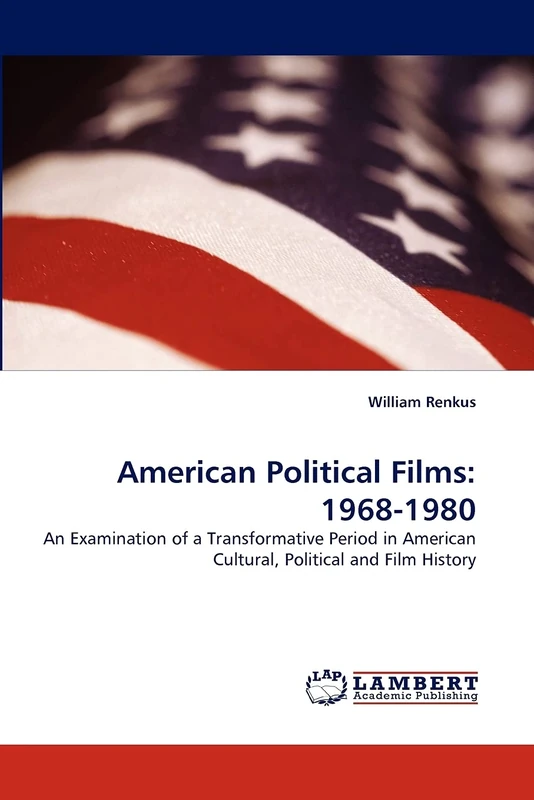 William Renkus

American Political Films: 1968-1980

An Examination of a Transformative Period in American Cultural, Political and Film History

LAP LAMBERT Academic Publishing